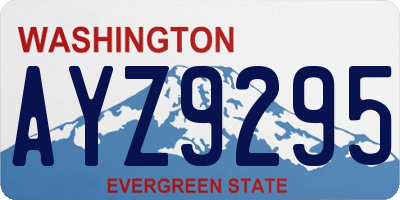 WASHINGTON
AYZ9295
EVERGREEN STATE